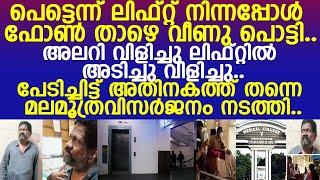 പെട്ടെന്ന് ലിഫ്റ്റ് നിന്നപ്പോൾ ഫോൺ താഴെ വീണു പൊട്ടി..
അലറി വിളിച്ചു ലിഫ്റ്റിൽ അടിച്ചു വിളിച്ചു..
പേടിച്ചിട്ട് അതിനകത്ത് തന്നെ മലമൂത്രവിസർജനം നടത്തി..
MEDICAL COLLEGE